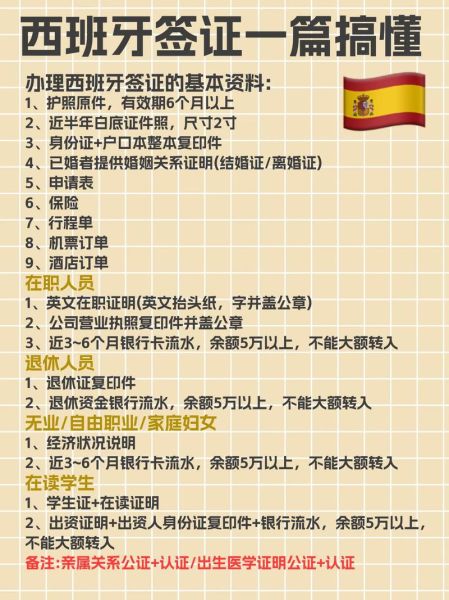 西班牙签证一篇搞懂

办理西班牙签证的基本资料:
1、护照原件，有效期6个月以上
2、近半年白底证件照，尺寸2寸
3、身份证+户口本整本复印件
4、已婚者提供婚姻关系证明(结婚证/离婚证)
5、申请表
6、保险
7、行程单
8、机票订单
9、酒店订单

在职人员
1、英文在职证明(英文抬头纸，字并盖公章)
2、公司营业执照复印件并盖公章
3、近3~6个月银行卡流水，余额5万以上，不能大额转入

退休人员
1、退休证复印件
2、退休资金银行流水，余额5万以上，不能大额转入

无业/自由职业/家庭妇女
1、经济状况说明
2、近3~6个月银行卡流水，余额5万以上，不能大额转入

在读学生
1、学生证+在读证明
2、出资证明+出资人身份证复印件+银行流水，余额5万以上，不能大额转入

备注:亲属关系公证+认证/出生医学证明公证+认证